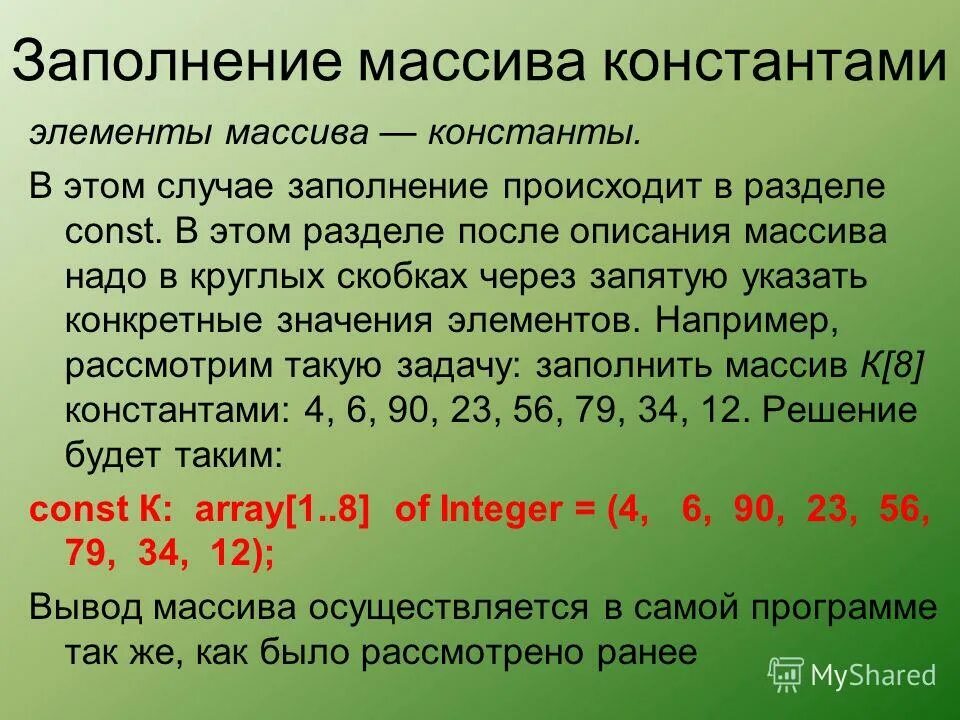 Заполнение массива константами

элементы массива — константы.

В этом случае заполнение происходит в разделе const. В этом разделе после описания массива надо в круглых скобках через запятую указать конкретные значения элементов. Например, рассмотрим такую задачу: заполнить массив К[8] константами: 4, 6, 90, 23, 56, 79, 34, 12. Решение будет таким:

const К: array[1..8] of Integer = (4, 6, 90, 23, 56, 79, 34, 12);

Вывод массива осуществляется в самой программе так же, как было рассмотрено ранее

MyShared